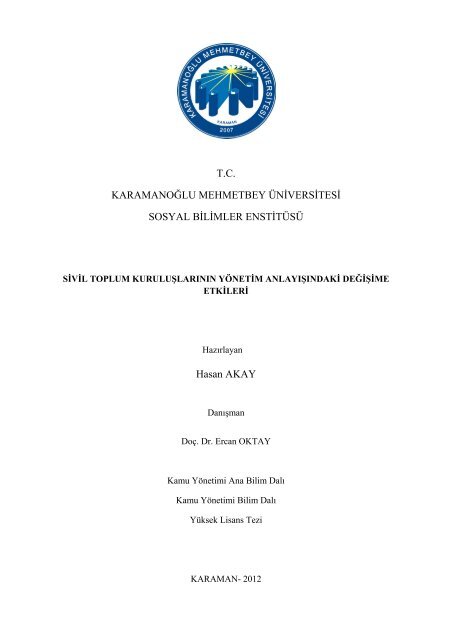 KARAMANOĞLU MEHMETBEY ÜNİVERSİTESİ
KARAMAN
2007

T.C.

KARAMANOĞLU MEHMETBEY ÜNİVERSİTESİ

SOSYAL BİLİMLER ENSTİTÜSÜ

SİVİL TOPLUM KURULUŞLARININ YÖNETİM ANLAYIŞINDAKİ DEĞİŞİME ETKİLERİ

Hazırlayan

Hasan AKAY

Danışman

Doç. Dr. Ercan OKTAY

Kamu Yönetimi Ana Bilim Dalı

Kamu Yönetimi Bilim Dalı

Yüksek Lisans Tezi

KARAMAN- 2012